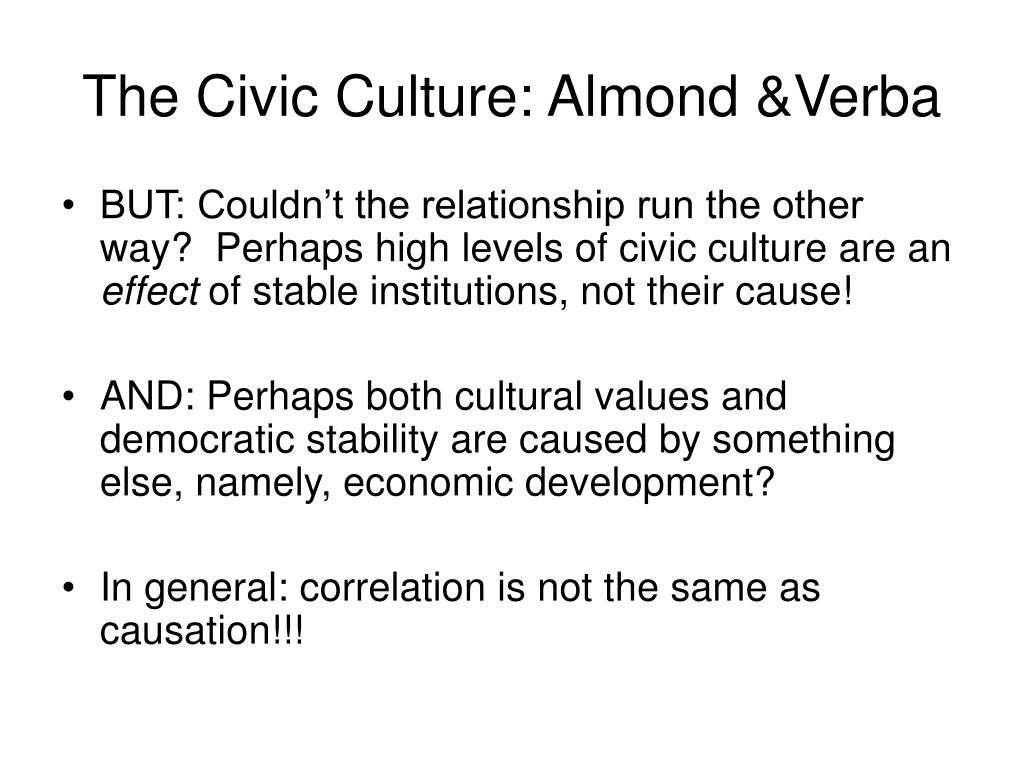 The Civic Culture: Almond &Verba

• BUT: Couldn't the relationship run the other way? Perhaps high levels of civic culture are an effect of stable institutions, not their cause!

• AND: Perhaps both cultural values and democratic stability are caused by something else, namely, economic development?

• In general: correlation is not the same as causation!!!